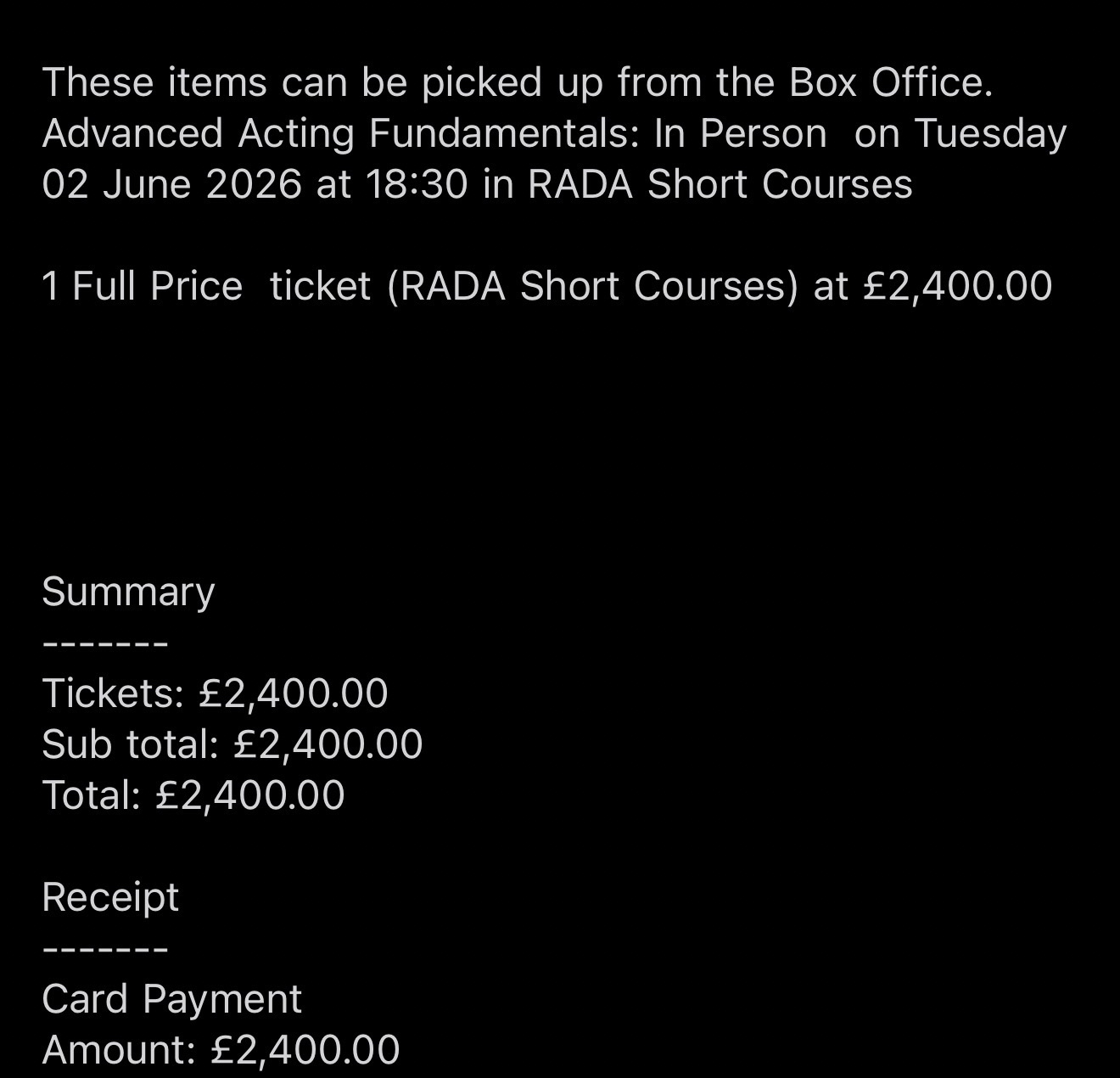 These items can be picked up from the Box Office.
Advanced Acting Fundamentals: In Person on Tuesday 02 June 2026 at 18:30 in RADA Short Courses

1 Full Price ticket (RADA Short Courses) at £2,400.00

Summary
-------
Tickets: £2,400.00
Sub total: £2,400.00
Total: £2,400.00

Receipt
-------
Card Payment
Amount: £2,400.00